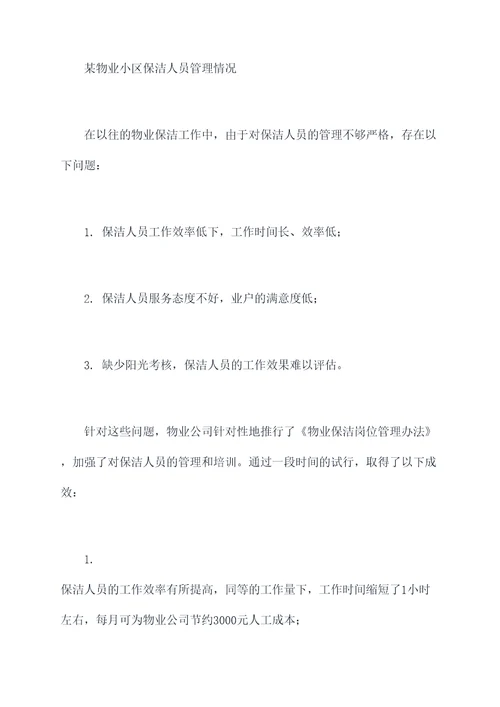 某物业小区保洁人员管理情况

在以往的物业保洁工作中，由于对保洁人员的管理不够严格，存在以下问题：

1. 保洁人员工作效率低下，工作时间长、效率低；

2. 保洁人员服务态度不好，业户的满意度低；

3. 缺少阳光考核，保洁人员的工作效果难以评估。

针对这些问题，物业公司针对性地推行了《物业保洁岗位管理办法》，加强了对保洁人员的管理和培训。通过一段时间的试行，取得了以下成效：

1.
保洁人员的工作效率有所提高，同等的工作量下，工作时间缩短了1小时左右，每月可为物业公司节约3000元人工成本；